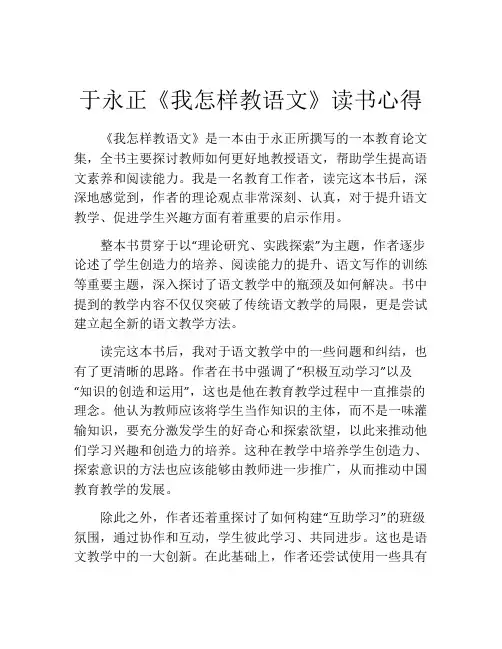 于永正《我怎样教语文》读书心得

《我怎样教语文》是一本由于永正所撰写的一本教育论文集，全书主要探讨教师如何更好地教授语文，帮助学生提高语文素养和阅读能力。我是一名教育工作者，读完这本书后，深深地感觉到，作者的理论观点非常深刻、认真，对于提升语文教学、促进学生兴趣方面有着重要的启示作用。

整本书贯穿于以“理论研究、实践探索”为主题，作者逐步论述了学生创造力的培养、阅读能力的提升、语文写作的训练等重要主题，深入探讨了语文教学中的瓶颈及如何解决。书中提到的教学内容不仅仅突破了传统语文教学的局限，更是尝试建立起全新的语文教学方法。

读完这本书后，我对于语文教学中的一些问题和纠结，也有了更清晰的思路。作者在书中强调了“积极互动学习”以及“知识的创造和运用”，这也是他在教育教学过程中一直推崇的理念。他认为教师应该将学生当作知识的主体，而不是一味灌输知识，要充分激发学生的好奇心和探索欲望，以此来推动他们学习兴趣和创造力的培养。这种在教学中培养学生创造力、探索意识的方法也应该能够由教师进一步推广，从而推动中国教育教学的发展。

除此之外，作者还着重探讨了如何构建“互助学习”的班级氛围，通过协作和互动，学生彼此学习、共同进步。这也是语文教学中的一大创新。在此基础上，作者还尝试使用一些具有